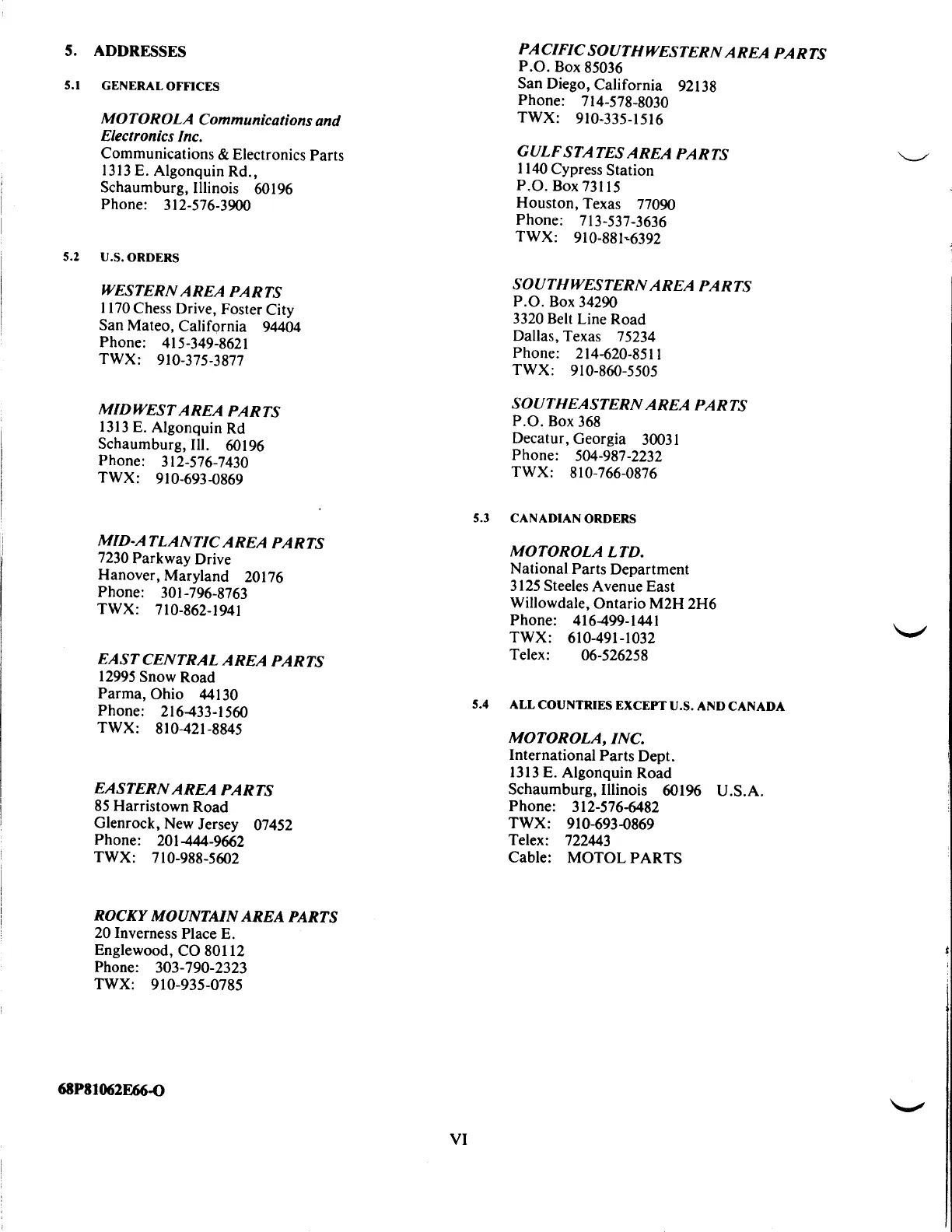 5. ADDRESSES

5.1 GENERAL OFFICES

MOTOROLA Communications and Electronics Inc.
Communications & Electronics Parts
1313 E. Algonquin Rd.,
Schaumburg, Illinois 60196
Phone: 312-576-3900

5.2 U.S. ORDERS

WESTERN AREA PARTS
1170 Chess Drive, Foster City
San Mateo, California 94404
Phone: 415-349-8621
TWX: 910-375-3877

MIDWEST AREA PARTS
1313 E. Algonquin Rd
Schaumburg, Ill. 60196
Phone: 312-576-7430
TWX: 910-693-0869

MID-ATLANTIC AREA PARTS
7230 Parkway Drive
Hanover, Maryland 20176
Phone: 301-796-8763
TWX: 710-862-1941

EAST CENTRAL AREA PARTS
12995 Snow Road
Parma, Ohio 44130
Phone: 216-433-1560
TWX: 810-421-8845

EASTERN AREA PARTS
85 Harristown Road
Glenrock, New Jersey 07452
Phone: 201-444-9662
TWX: 710-988-5602

ROCKY MOUNTAIN AREA PARTS
20 Inverness Place E.
Englewood, CO 80112
Phone: 303-790-2323
TWX: 910-935-0785

PACIFIC SOUTHWESTERN AREA PARTS
P.O. Box 85036
San Diego, California 92138
Phone: 714-578-8030
TWX: 910-335-1516

GULF STATES AREA PARTS
1140 Cypress Station
P.O. Box 73115
Houston, Texas 77090
Phone: 713-537-3636
TWX: 910-881-6392

SOUTHWESTERN AREA PARTS
P.O. Box 34290
3320 Belt Line Road
Dallas, Texas 75234
Phone: 214-620-8511
TWX: 910-860-5505

SOUTHEASTERN AREA PARTS
P.O. Box 368
Decatur, Georgia 30031
Phone: 504-987-2232
TWX: 810-766-0876

5.3 CANADIAN ORDERS

MOTOROLA LTD.
National Parts Department
3125 Steeles Avenue East
Willowdale, Ontario M2H 2H6
Phone: 416-499-1441
TWX: 610-491-1032
Telex: 06-526258

5.4 ALL COUNTRIES EXCEPT U.S. AND CANADA

MOTOROLA, INC.
International Parts Dept.
1313 E. Algonquin Road
Schaumburg, Illinois 60196 U.S.A.
Phone: 312-576-6482
TWX: 910-693-0869
Telex: 722443
Cable: MOTOL PARTS

68P81062E66-O

VI